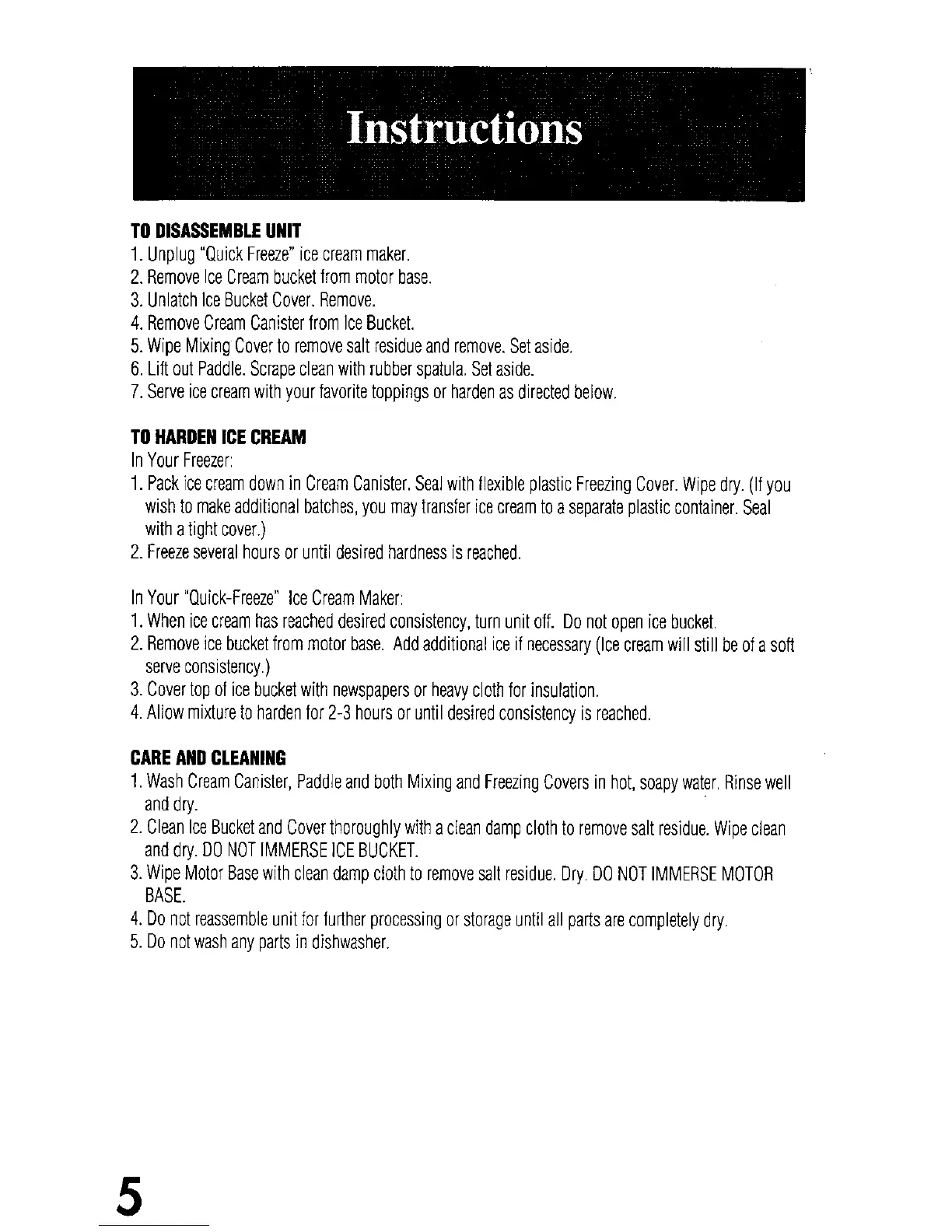 Instructions

TO DISASSEMBLE UNIT
1. Unplug "Quick Freeze" ice cream maker.
2. Remove Ice Cream bucket from motor base.
3. Unlatch Ice Bucket Cover. Remove.
4. Remove Cream Canister from Ice Bucket.
5. Wipe Mixing Cover to remove salt residue and remove. Set aside.
6. Lift out Paddle. Scrape clean with rubber spatula. Set aside.
7. Serve ice cream with your favorite toppings or harden as directed below.

TO HARDEN ICE CREAM
In Your Freezer:
1. Pack ice cream down in Cream Canister. Seal with flexible plastic Freezing Cover. Wipe dry. (If you wish to make additional batches, you may transfer ice cream to a separate plastic container. Seal with a tight cover.)
2. Freeze several hours or until desired hardness is reached.

In Your "Quick-Freeze" Ice Cream Maker:
1. When ice cream has reached desired consistency, turn unit off. Do not open ice bucket.
2. Remove ice bucket from motor base. Add additional ice if necessary (Ice cream will still be of a soft serve consistency.)
3. Cover top of ice bucket with newspapers or heavy cloth for insulation.
4. Allow mixture to harden for 2-3 hours or until desired consistency is reached.

CARE AND CLEANING
1. Wash Cream Canister, Paddle and both Mixing and Freezing Covers in hot, soapy water. Rinse well and dry.
2. Clean Ice Bucket and Cover thoroughly with a clean damp cloth to remove salt residue. Wipe clean and dry. DO NOT IMMERSE ICE BUCKET.
3. Wipe Motor Base with clean damp cloth to remove salt residue. Dry. DO NOT IMMERSE MOTOR BASE.
4. Do not reassemble unit for further processing or storage until all parts are completely dry.
5. Do not wash any parts in dishwasher.

5